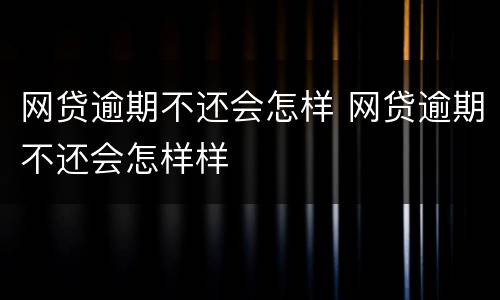 网贷逾期不还会怎样 网贷逾期不还会怎样样